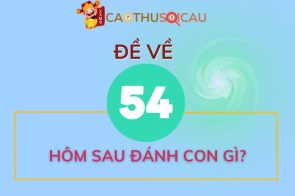 CAOTHUSOICAU

ĐỀ VỀ

54

HÔM SAU ĐÁNH CON GÌ?